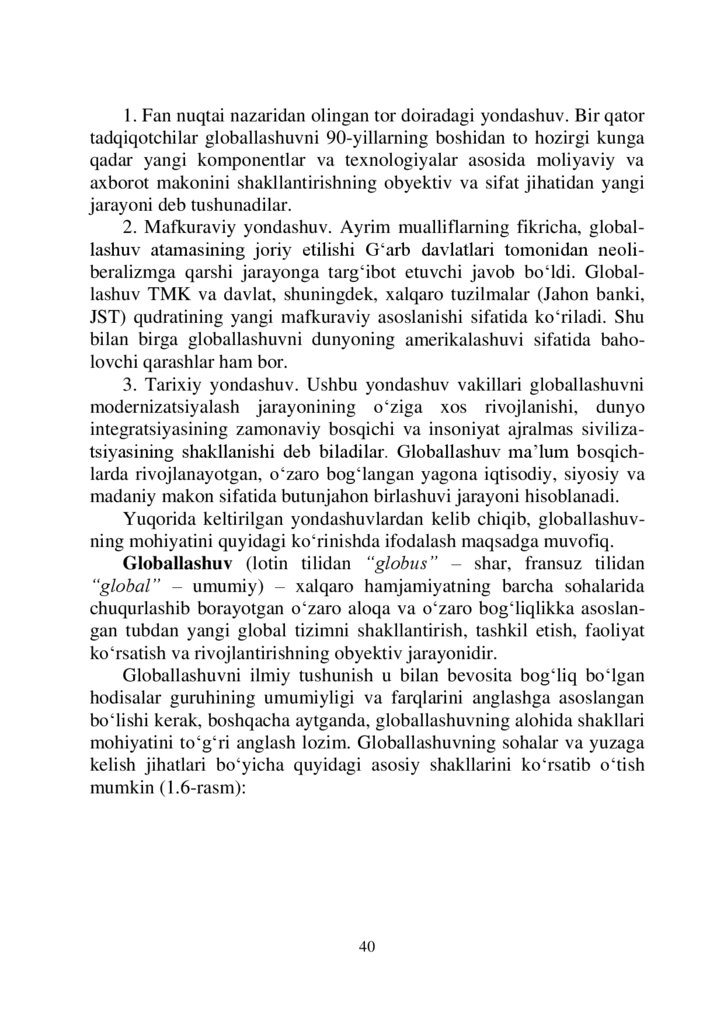 1. Fan nuqtai nazaridan olingan tor doiradagi yondashuv. Bir qator tadqiqotchilar globallashuvni 90-yillarning boshidan to hozirgi kunga qadar yangi komponentlar va texnologiyalar asosida moliyaviy va axborot makonini shakllantirishning obyektiv va sifat jihatidan yangi jarayoni deb tushunadilar.

2. Mafkuraviy yondashuv. Ayrim mualliflarning fikricha, globallashuv atamasining joriy etilishi G‘arb davlatlari tomonidan neoliberalizmga qarshi jarayonga targ‘ibot etuvchi javob bo‘ldi. Globallashuv TMK va davlat, shuningdek, xalqaro tuzilmalar (Jahon banki, JST) qudratining yangi mafkuraviy asoslanishi sifatida ko‘riladi. Shu bilan birga globallashuvni dunyoning amerikalashuvi sifatida baholovchi qarashlar ham bor.

3. Tarixiy yondashuv. Ushbu yondashuv vakillari globallashuvni modernizatsiyalash jarayonining o‘ziga xos rivojlanishi, dunyo integratsiyasining zamonaviy bosqichi va insoniyat ajralmas sivilizatsiyasining shakllanishi deb biladilar. Globallashuv ma’lum bosqichlarda rivojlanayotgan, o‘zaro bog‘langan yagona iqtisodiy, siyosiy va madaniy makon sifatida butunjahon birlashuvi jarayoni hisoblanadi.

Yuqorida keltirilgan yondashuvlardan kelib chiqib, globallashuvning mohiyatini quyidagi ko‘rinishda ifodalash maqsadga muvofiq.

Globallashuv (lotin tilidan “globus” – shar, fransuz tilidan “global” – umumiy) – xalqaro hamjamiyatning barcha sohalarida chuqurlashib borayotgan o‘zaro aloqa va o‘zaro bog‘liqlikka asoslangan tubdan yangi global tizimni shakllantirish, tashkil etish, faoliyat ko‘rsatish va rivojlantirishning obyektiv jarayonidir.

Globallashuvni ilmiy tushunish u bilan bevosita bog‘liq bo‘lgan hodisalar guruhining umumiyligi va farqlarini anglashga asoslangan bo‘lishi kerak, boshqacha aytganda, globallashuvning alohida shakllari mohiyatini to‘g‘ri anglash lozim. Globallashuvning sohalar va yuzaga kelish jihatlari bo‘yicha quyidagi asosiy shakllarini ko‘rsatib o‘tish mumkin (1.6-rasm):

40